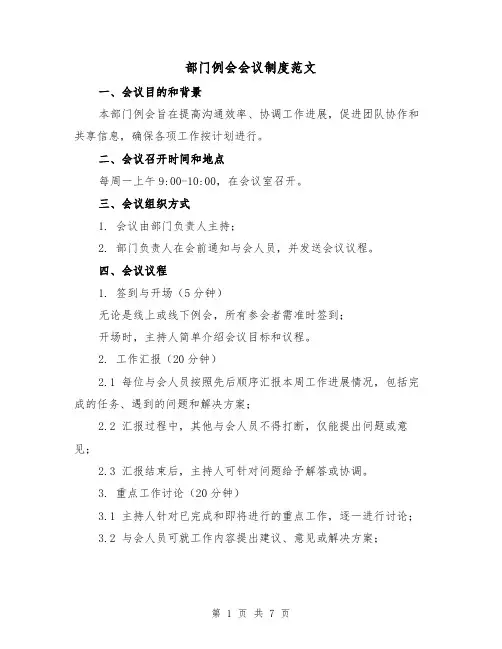 部门例会会议制度范文

一、会议目的和背景

本部门例会旨在提高沟通效率、协调工作进展，促进团队协作和共享信息，确保各项工作按计划进行。

二、会议召开时间和地点

每周一上午 9:00-10:00，在会议室召开。

三、会议组织方式

1. 会议由部门负责人主持；

2. 部门负责人在会前通知与会人员，并发送会议议程。

四、会议议程

1. 签到与开场（5 分钟）

无论是线上或线下例会，所有参会者需准时签到；

开场时，主持人简单介绍会议目标和议程。

2. 工作汇报（20 分钟）

2.1 每位与会人员按照先后顺序汇报本周工作进展情况，包括完成的任务、遇到的问题和解决方案；

2.2 汇报过程中，其他与会人员不得打断，仅能提出问题或意见；

2.3 汇报结束后，主持人可针对问题给予解答或协调。

3. 重点工作讨论（20 分钟）

3.1 主持人针对已完成和即将进行的重点工作，逐一进行讨论；

3.2 与会人员可就工作内容提出建议、意见或解决方案；

第 1 页 共 7 页